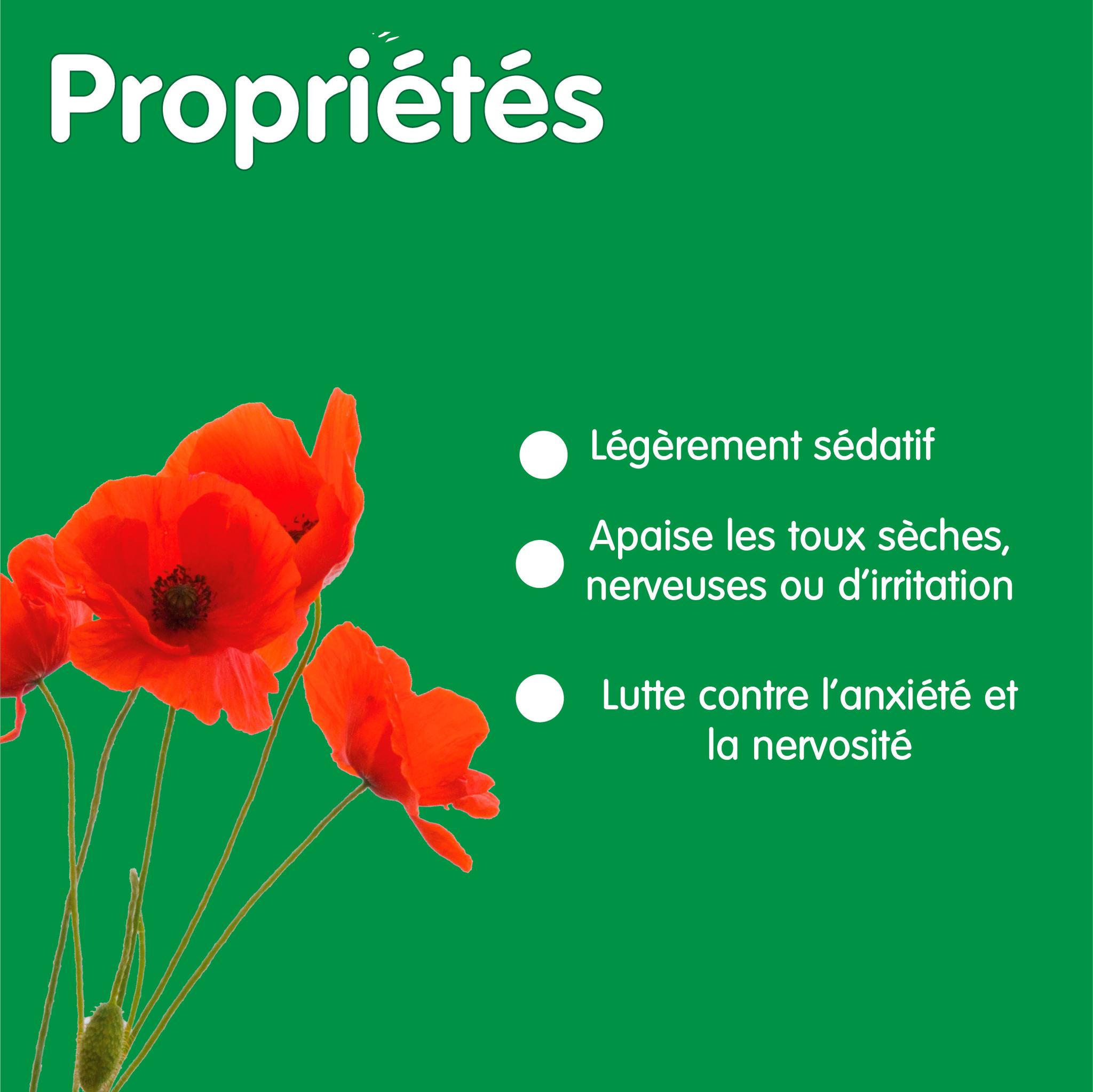 Propriétés

• Légèrement sédatif

• Apaise les toux sèches, nerveuses ou d'irritation

• Lutte contre l'anxiété et la nervosité